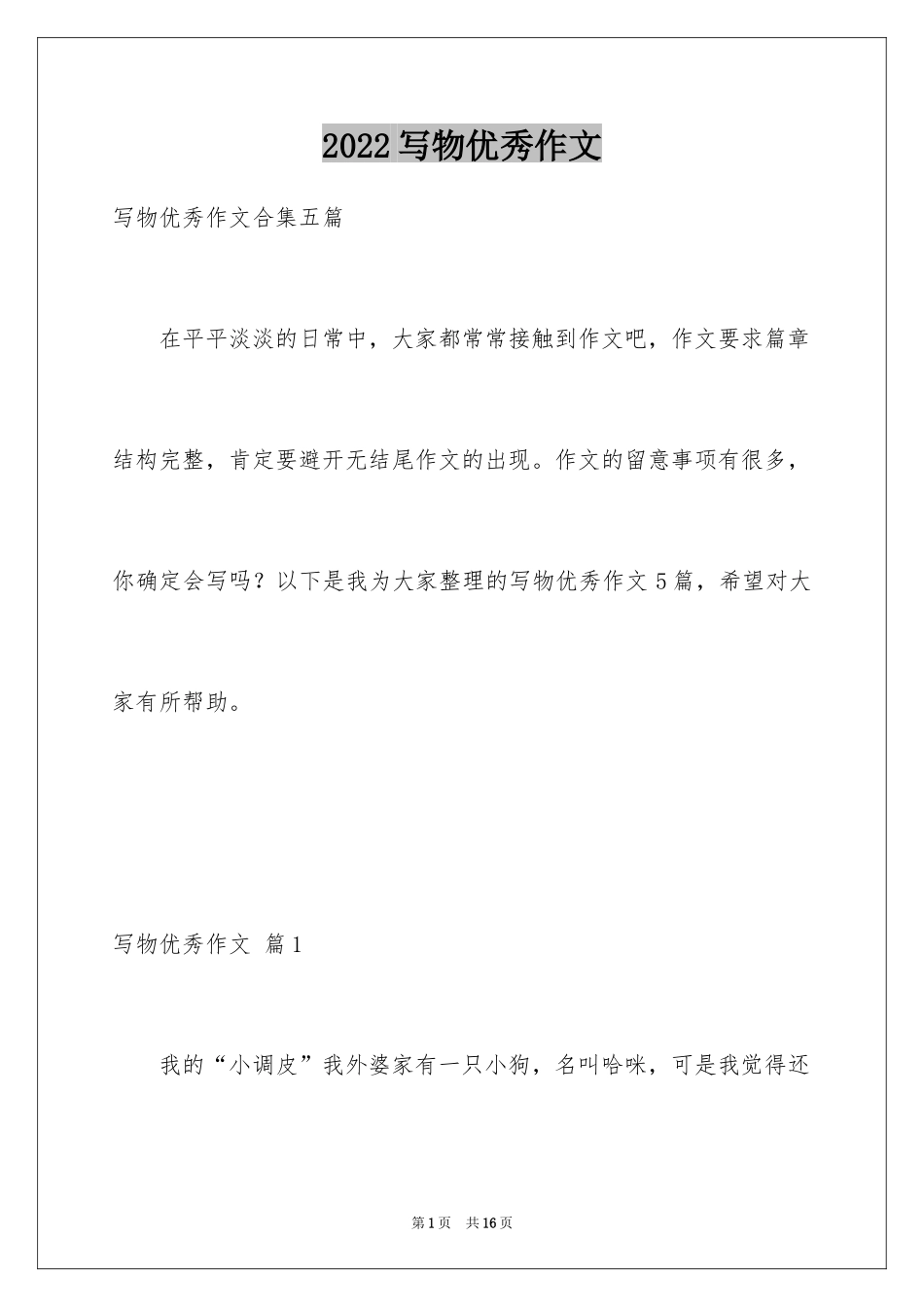 2022写物优秀作文

写物优秀作文合集五篇

在平平淡淡的日常中，大家都常常接触到作文吧，作文要求篇章结构完整，肯定要避开无结尾作文的出现。作文的留意事项有很多，你确定会写吗？以下是我为大家整理的写物优秀作文5篇，希望对大家有所帮助。

写物优秀作文 篇1

我的“小调皮”我外婆家有一只小狗，名叫哈咪，可是我觉得还

第1页 共16页